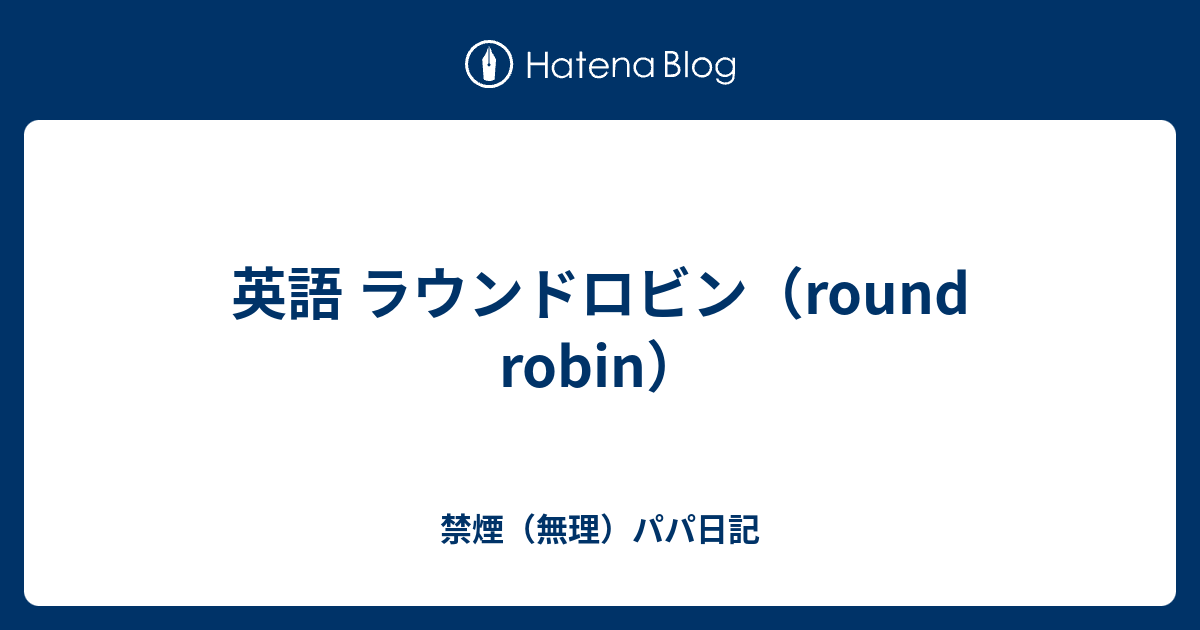 Hatena Blog

英語 ラウンドロビン（round robin）

禁煙（無理）パパ日記